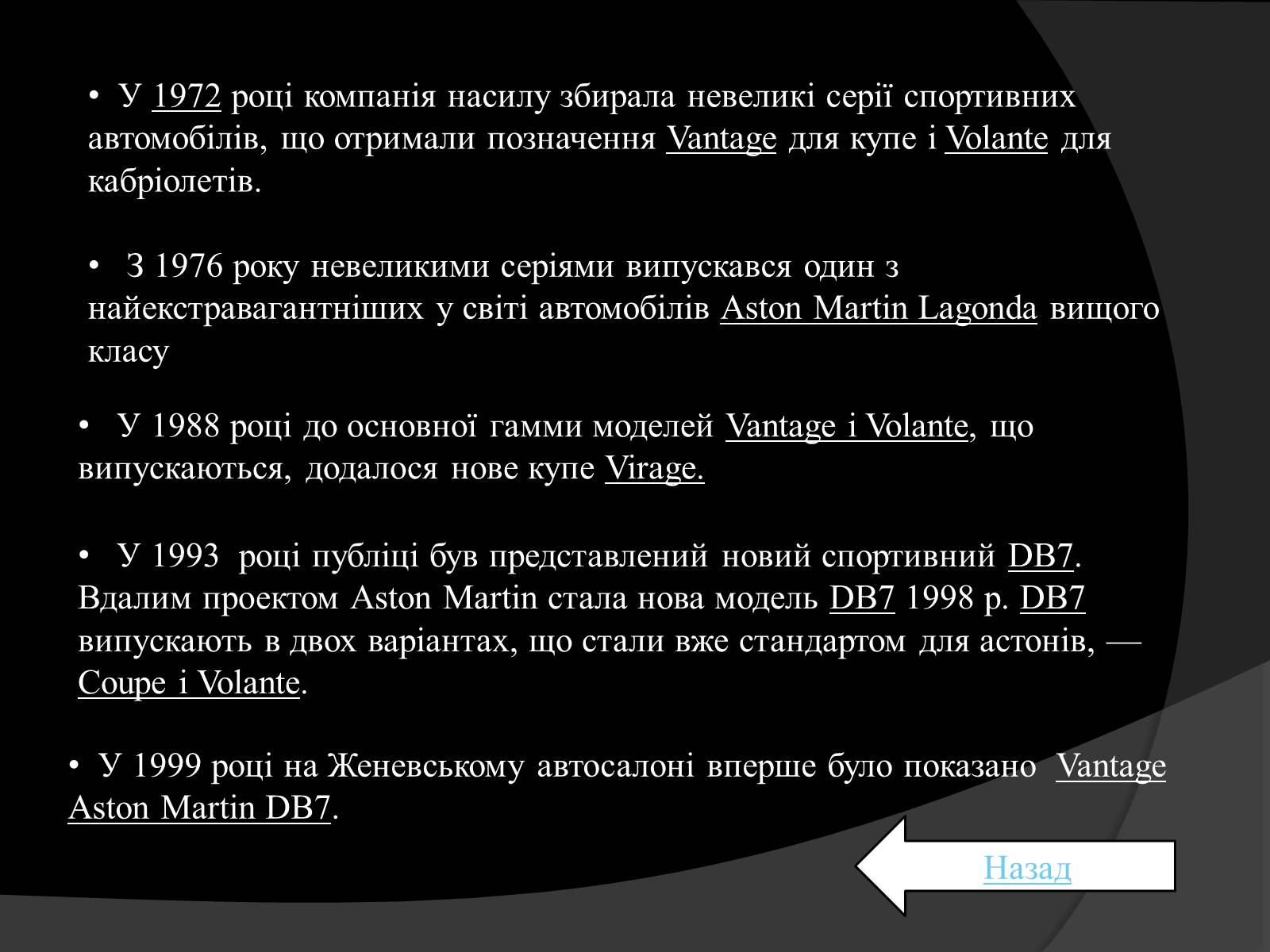 • У 1972 році компанія насилу збирала невеликі серії спортивних автомобілів, що отримали позначення Vantage для купе і Volante для кабріолетів.

• З 1976 року невеликими серіями випускався один з найекстравагантніших у світі автомобілів Aston Martin Lagonda вищого класу

• У 1988 році до основної гамми моделей Vantage і Volante, що випускаються, додалося нове купе Virage.

• У 1993 році публіці був представлений новий спортивний DB7. Вдалим проектом Aston Martin стала нова модель DB7 1998 р. DB7 випускають в двох варіантах, що стали вже стандартом для астонів, — Coupe і Volante.

• У 1999 році на Женевському автосалоні вперше було показано Vantage Aston Martin DB7.

Назад